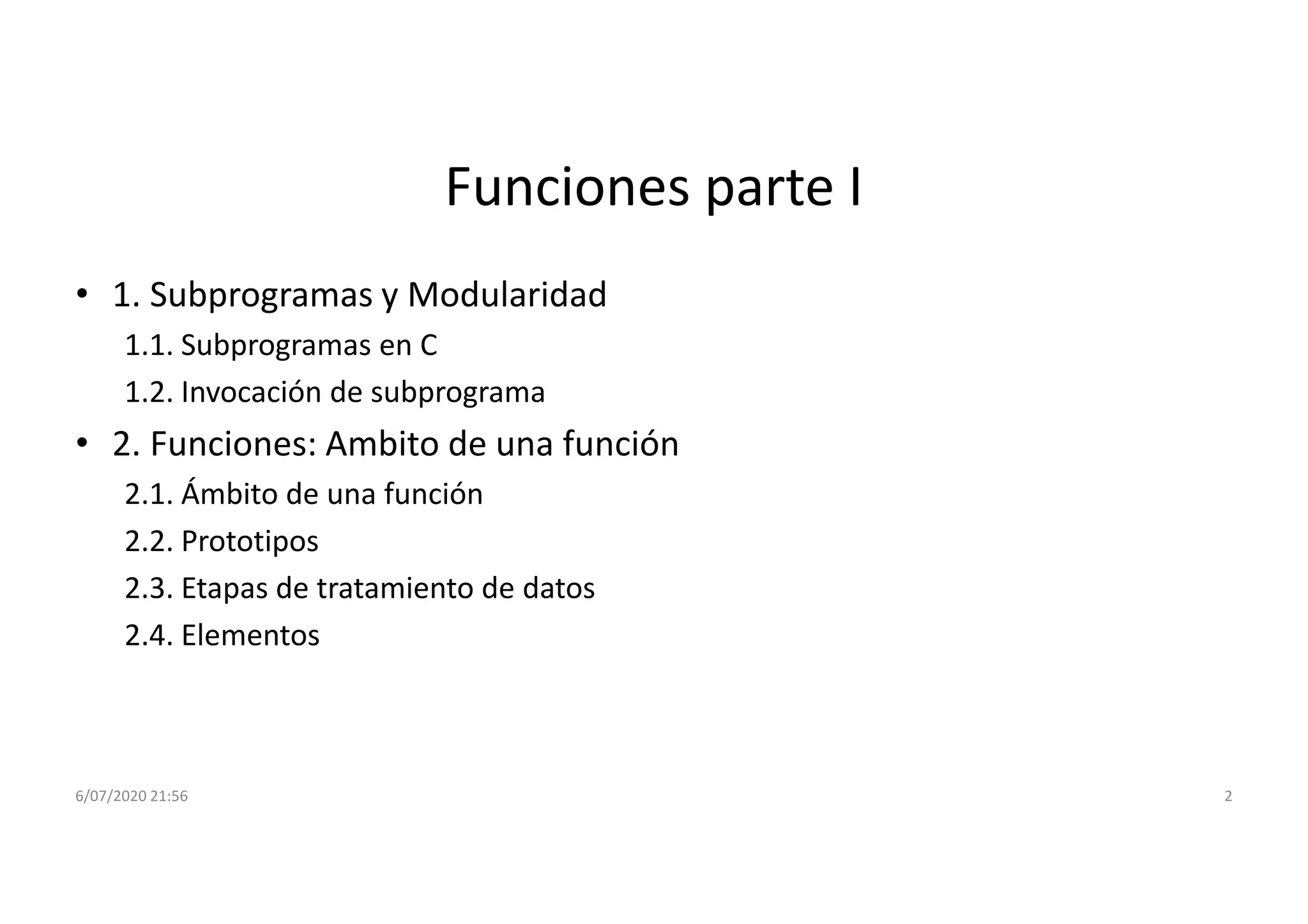 Funciones parte I

• 1. Subprogramas y Modularidad
1.1. Subprogramas en C
1.2. Invocación de subprograma
• 2. Funciones: Ambito de una función
2.1. Ámbito de una función
2.2. Prototipos
2.3. Etapas de tratamiento de datos
2.4. Elementos

6/07/2020 21:56

2